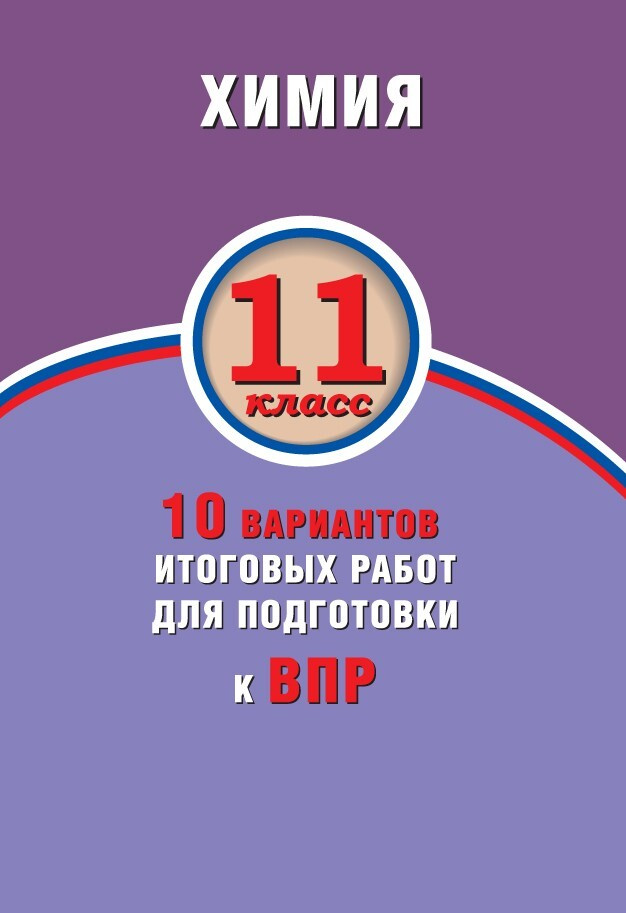 ХИМИЯ

11 класс

10 ВАРИАНТОВ ИТОГОВЫХ РАБОТ ДЛЯ ПОДГОТОВКИ К ВПР